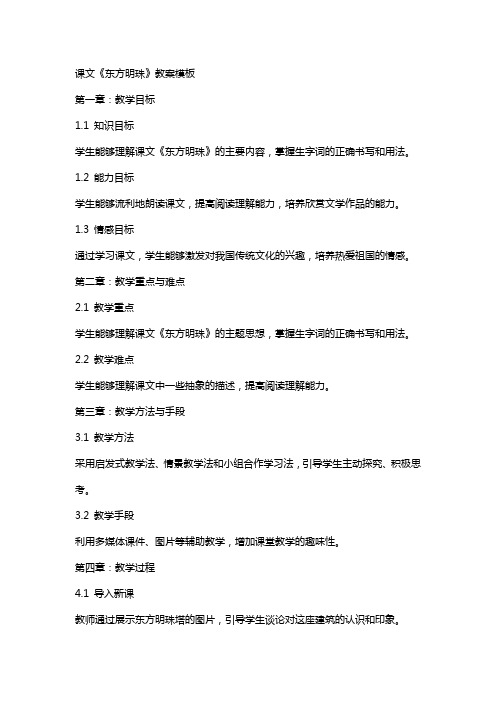 课文《东方明珠》教案模板

第一章：教学目标

1.1 知识目标

学生能够理解课文《东方明珠》的主要内容，掌握生字词的正确书写和用法。

1.2 能力目标

学生能够流利地朗读课文，提高阅读理解能力，培养欣赏文学作品的能力。

1.3 情感目标

通过学习课文，学生能够激发对我国传统文化的兴趣，培养热爱祖国的情感。

第二章：教学重点与难点

2.1 教学重点

学生能够理解课文《东方明珠》的主题思想，掌握生字词的正确书写和用法。

2.2 教学难点

学生能够理解课文中一些抽象的描述，提高阅读理解能力。

第三章：教学方法与手段

3.1 教学方法

采用启发式教学法、情景教学法和小组合作学习法，引导学生主动探究、积极思考。

3.2 教学手段

利用多媒体课件、图片等辅助教学，增加课堂教学的趣味性。

第四章：教学过程

4.1 导入新课

教师通过展示东方明珠塔的图片，引导学生谈论对这座建筑的认识和印象。